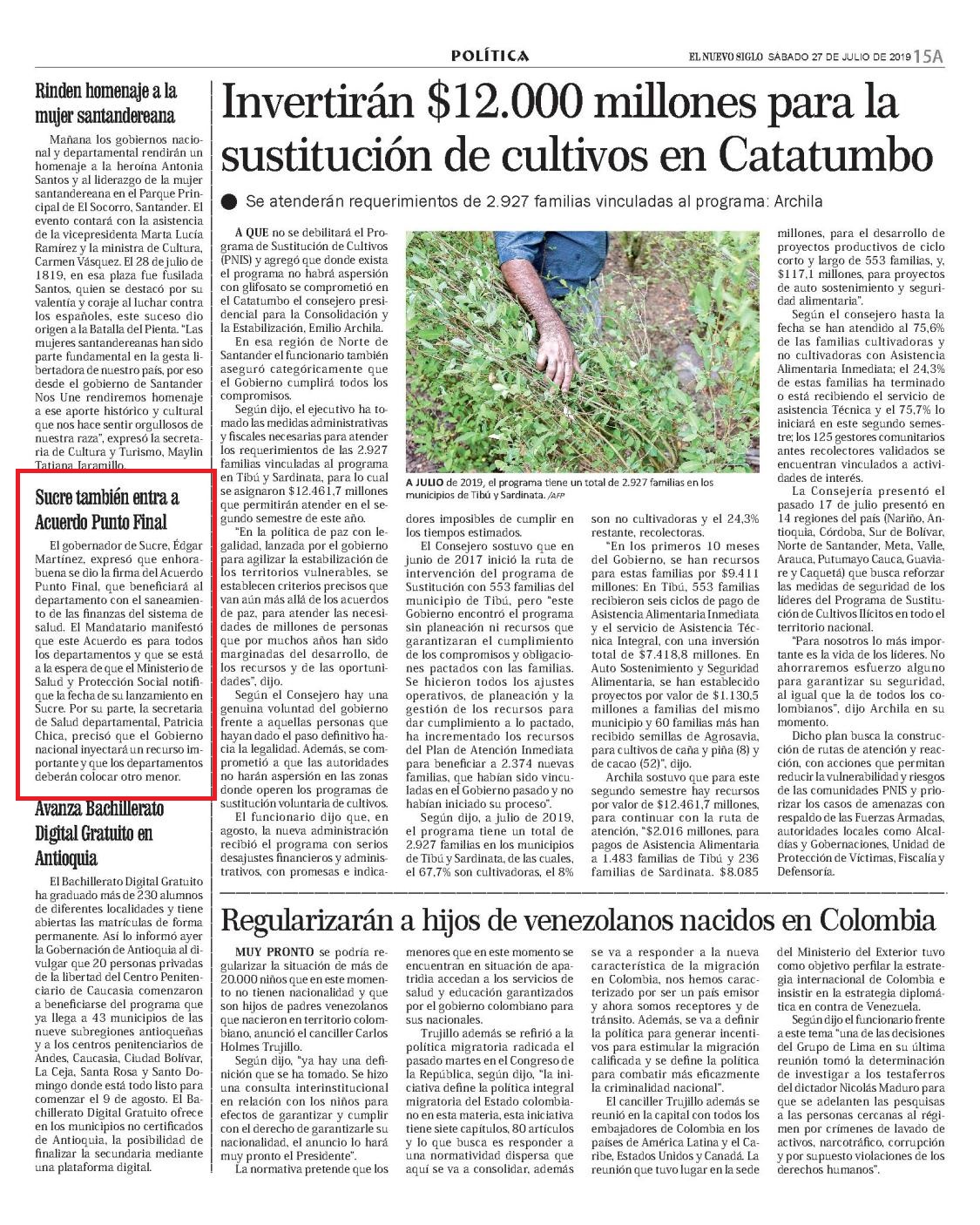 POLÍTICA

EL NUEVO SIGLO SÁBADO 27 DE JULIO DE 2019 15A

Rinden homenaje a la mujer santandereana

Mañana los gobiernos nacional y departamental rendirán un homenaje a la heroína Antonia Santos y al liderazgo de la mujer santandereana en el Parque Principal de El Socorro, Santander. El evento contará con la asistencia de la vicepresidenta Marta Lucía Ramírez y la ministra de Cultura, Carmen Vásquez. El 28 de julio de 1819, en esa plaza fue fusilada Santos, quien se destacó por su valentía y coraje al luchar contra los españoles, este suceso dio origen a la Batalla del Pienta. "Las mujeres santandereanas han sido parte fundamental en la gesta libertadora de nuestro país, por eso desde el gobierno de Santander Nos Une rendiremos homenaje a ese aporte histórico y cultural que nos hace sentir orgullosos de nuestra raza", expresó la secretaria de Cultura y Turismo, Maylin Tatiana Jaramillo.

Sucre también entra a Acuerdo Punto Final

El gobernador de Sucre, Édgar Martínez, expresó que enhorabuena se dio la firma del Acuerdo Punto Final, que beneficiará al departamento con el saneamiento de las finanzas del sistema de salud. El Mandatario manifestó que este Acuerdo es para todos los departamentos y que se está a la espera de que el Ministerio de Salud y Protección Social notifique la fecha de su lanzamiento en Sucre. Por su parte, la secretaria de Salud departamental, Patricia Chica, precisó que el Gobierno nacional inyectará un recurso importante y que los departamentos deberán colocar otro menor.

Avanza Bachillerato Digital Gratuito en Antioquia

El Bachillerato Digital Gratuito ha graduado más de 230 alumnos de diferentes localidades y tiene abiertas las matrículas de forma permanente. Así lo informó ayer la Gobernación de Antioquia al divulgar que 20 personas privadas de la libertad del Centro Penitenciario de Caucasia comenzaron a beneficiarse del programa que ya llega a 43 municipios de las nueve subregiones antioqueñas y a los centros penitenciarios de Andes, Caucasia, Ciudad Bolívar, La Ceja, Santa Rosa y Santo Domingo donde está todo listo para comenzar el 9 de agosto. El Bachillerato Digital Gratuito ofrece en los municipios no certificados de Antioquia, la posibilidad de finalizar la secundaria mediante una plataforma digital.

Invertirán $12.000 millones para la sustitución de cultivos en Catatumbo

Se atenderán requerimientos de 2.927 familias vinculadas al programa: Archila

A QUE no se debilitará el Programa de Sustitución de Cultivos (PNIS) y agregó que donde exista el programa no habrá aspersión con glifosato se comprometió en el Catatumbo el consejero presidencial para la Consolidación y la Estabilización, Emilio Archila.

En esa región de Norte de Santander el funcionario también aseguró categóricamente que el Gobierno cumplirá todos los compromisos.

Según dijo, el ejecutivo ha tomado las medidas administrativas y fiscales necesarias para atender los requerimientos de las 2.927 familias vinculadas al programa en Tibú y Sardinata, para lo cual se asignaron $12.461,7 millones que permitirán atender en el segundo semestre de este año.

"En la política de paz con legalidad, lanzada por el gobierno para agilizar la estabilización de los territorios vulnerables, se establecen criterios precisos que van aún más allá de los acuerdos de paz, para atender las necesidades de millones de personas que por muchos años han sido marginadas del desarrollo, de los recursos y de las oportunidades", dijo.

Según el Consejero hay una genuina voluntad del gobierno frente a aquellas personas que hayan dado el paso definitivo hacia la legalidad. Además, se comprometió a que las autoridades no harán aspersión en las zonas donde operen los programas de sustitución voluntaria de cultivos.

El funcionario dijo que, en agosto, la nueva administración recibió el programa con serios desajustes financieros y administrativos, con promesas e indicadores imposibles de cumplir en los tiempos estimados.

A JULIO de 2019, el programa tiene un total de 2.927 familias en los municipios de Tibú y Sardinata. /AFP

El Consejero sostuvo que en junio de 2017 inició la ruta de intervención del programa de Sustitución con 553 familias del municipio de Tibú, pero "este Gobierno encontró el programa sin planeación ni recursos que garantizaran el cumplimiento de los compromisos y obligaciones pactados con las familias. Se hicieron todos los ajustes operativos, de planeación y la gestión de los recursos para dar cumplimiento a lo pactado, ha incrementado los recursos del Plan de Atención Inmediata para beneficiar a 2.374 nuevas familias, que habían sido vinculadas en el Gobierno pasado y no habían iniciado su proceso".

Según dijo, a julio de 2019, el programa tiene un total de 2.927 familias en los municipios de Tibú y Sardinata, de las cuales, el 67,7% son cultivadoras, el 8% son no cultivadoras y el 24,3% restante, recolectoras.

"En los primeros 10 meses del Gobierno, se han recursos para estas familias por $9.411 millones: En Tibú, 553 familias recibieron seis ciclos de pago de Asistencia Alimentaria Inmediata y el servicio de Asistencia Técnica Integral, con una inversión total de $7.418,8 millones. En Auto Sostenimiento y Seguridad Alimentaria, se han establecido proyectos por valor de $1.130,5 millones a familias del mismo municipio y 60 familias más han recibido semillas de Agrosavia, para cultivos de caña y piña (8) y de cacao (52)", dijo.

Archila sostuvo que para este segundo semestre hay recursos por valor de $12.461,7 millones, para continuar con la ruta de atención, "$2.016 millones, para pagos de Asistencia Alimentaria a 1.483 familias de Tibú y 236 familias de Sardinata. $8.085 millones, para el desarrollo de proyectos productivos de ciclo corto y largo de 553 familias, y, $117,1 millones, para proyectos de auto sostenimiento y seguridad alimentaria".

Según el consejero hasta la fecha se han atendido al 75,6% de las familias cultivadoras y no cultivadoras con Asistencia Alimentaria Inmediata; el 24,3% de estas familias ha terminado o está recibiendo el servicio de asistencia Técnica y el 75,7% lo iniciará en este segundo semestre; los 125 gestores comunitarios antes recolectores validados se encuentran vinculados a actividades de interés.

La Consejería presentó el pasado 17 de julio presentó en 14 regiones del país (Nariño, Antioquia, Córdoba, Sur de Bolívar, Norte de Santander, Meta, Valle, Arauca, Putumayo Cauca, Guaviare y Caquetá) que busca reforzar las medidas de seguridad de los líderes del Programa de Sustitución de Cultivos Ilícitos en todo el territorio nacional.

"Para nosotros lo más importante es la vida de los líderes. No ahorraremos esfuerzo alguno para garantizar su seguridad, al igual que la de todos los colombianos", dijo Archila en su momento.

Dicho plan busca la construcción de rutas de atención y reacción, con acciones que permitan reducir la vulnerabilidad y riesgos de las comunidades PNIS y priorizar los casos de amenazas con respaldo de las Fuerzas Armadas, autoridades locales como Alcaldías y Gobernaciones, Unidad de Protección de Víctimas, Fiscalía y Defensoría.

Regularizarán a hijos de venezolanos nacidos en Colombia

MUY PRONTO se podría regularizar la situación de más de 20.000 niños que en este momento no tienen nacionalidad y que son hijos de padres venezolanos que nacieron en territorio colombiano, anunció el canciller Carlos Holmes Trujillo.

Según dijo, "ya hay una definición que se ha tomado. Se hizo una consulta interinstitucional en relación con los niños para efectos de garantizar y cumplir con el derecho de garantizarle su nacionalidad, el anuncio lo hará muy pronto el Presidente".

La normativa pretende que los menores que en este momento se encuentran en situación de apatridia accedan a los servicios de salud y educación garantizados por el gobierno colombiano para sus nacionales.

Trujillo además se refirió a la política migratoria radicada el pasado martes en el Congreso de la República, según dijo, "la iniciativa define la política integral migratoria del Estado colombiano en esta materia, esta iniciativa tiene siete capítulos, 80 artículos y lo que busca es responder a una normatividad dispersa que aquí se va a consolidar, además se va a responder a la nueva característica de la migración en Colombia, nos hemos caracterizado por ser un país emisor y ahora somos receptores y de tránsito. Además, se va a definir la política para generar incentivos para estimular la migración calificada y se define la política para combatir más eficazmente la criminalidad nacional".

El canciller Trujillo además se reunió en la capital con todos los embajadores de Colombia en los países de América Latina y el Caribe, Estados Unidos y Canadá. La reunión que tuvo lugar en la sede del Ministerio del Exterior tuvo como objetivo perfilar la estrategia internacional de Colombia e insistir en la estrategia diplomática en contra de Venezuela.

Según dijo el funcionario frente a este tema "una de las decisiones del Grupo de Lima en su última reunión tomó la determinación de investigar a los testaferros del dictador Nicolás Maduro para que se adelanten las pesquisas a las personas cercanas al régimen por crímenes de lavado de activos, narcotráfico, corrupción y por supuesto violaciones de los derechos humanos".